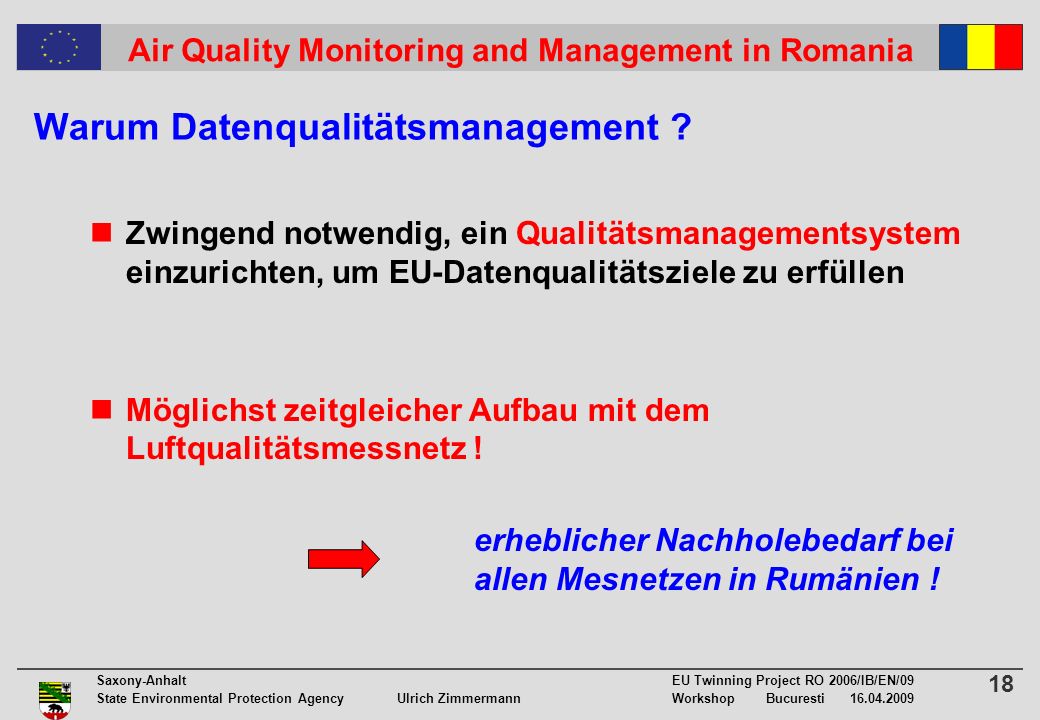 Air Quality Monitoring and Management in Romania

Warum Datenqualitätsmanagement ?

Zwingend notwendig, ein Qualitätsmanagementsystem einzurichten, um EU-Datenqualitätsziele zu erfüllen

Möglichst zeitgleicher Aufbau mit dem Luftqualitätsmessnetz !

erheblicher Nachholebedarf bei allen Mesnetzen in Rumänien !

Saxony-Anhalt
State Environmental Protection Agency Ulrich Zimmermann

EU Twinning Project RO 2006/IB/EN/09
Workshop Bucuresti 16.04.2009

18